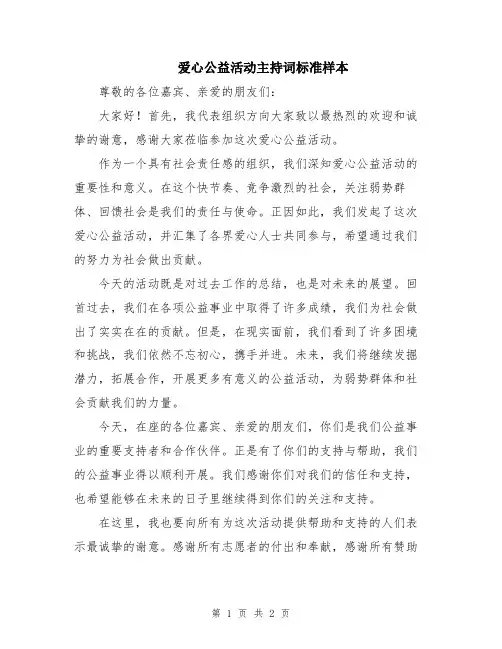 爱心公益活动主持词标准样本

尊敬的各位嘉宾、亲爱的朋友们：

大家好！首先，我代表组织方向大家致以最热烈的欢迎和诚挚的谢意，感谢大家莅临参加这次爱心公益活动。

作为一个具有社会责任感的组织，我们深知爱心公益活动的重要性和意义。在这个快节奏、竞争激烈的社会，关注弱势群体、回馈社会是我们的责任与使命。正因如此，我们发起了这次爱心公益活动，并汇集了各界爱心人士共同参与，希望通过我们的努力为社会做出贡献。

今天的活动既是对过去工作的总结，也是对未来的展望。回首过去，我们在各项公益事业中取得了许多成绩，我们为社会做出了实实在在的贡献。但是，在现实面前，我们看到了许多困境和挑战，我们依然不忘初心，携手并进。未来，我们将继续发掘潜力，拓展合作，开展更多有意义的公益活动，为弱势群体和社会贡献我们的力量。

今天，在座的各位嘉宾、亲爱的朋友们，你们是我们公益事业的重要支持者和合作伙伴。正是有了你们的支持与帮助，我们的公益事业得以顺利开展。我们感谢你们对我们的信任和支持，也希望能够在未来的日子里继续得到你们的关注和支持。

在这里，我也要向所有为这次活动提供帮助和支持的人们表示最诚挚的谢意。感谢所有志愿者的付出和奉献，感谢所有赞助

第 1 页 共 2 页